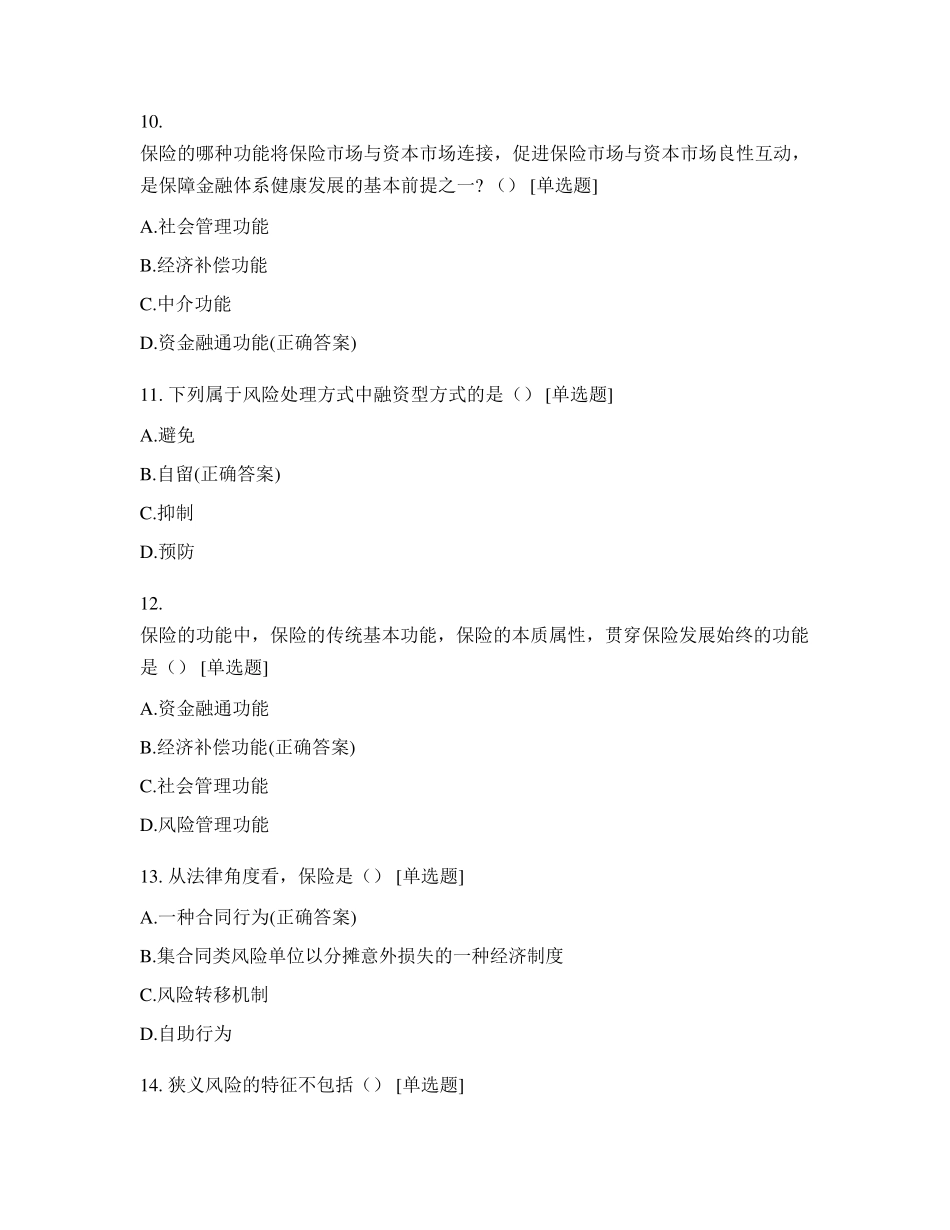 10.
保险的哪种功能将保险市场与资本市场连接，促进保险市场与资本市场良性互动，是保障金融体系健康发展的基本前提之一？（） [单选题]

A.社会管理功能

B.经济补偿功能

C.中介功能

D.资金融通功能(正确答案)

11. 下列属于风险处理方式中融资型方式的是（） [单选题]

A.避免

B.自留(正确答案)

C.抑制

D.预防

12.
保险的功能中，保险的传统基本功能，保险的本质属性，贯穿保险发展始终的功能是（） [单选题]

A.资金融通功能

B.经济补偿功能(正确答案)

C.社会管理功能

D.风险管理功能

13. 从法律角度看，保险是（） [单选题]

A.一种合同行为(正确答案)

B.集合同类风险单位以分摊意外损失的一种经济制度

C.风险转移机制

D.自助行为

14. 狭义风险的特征不包括（） [单选题]